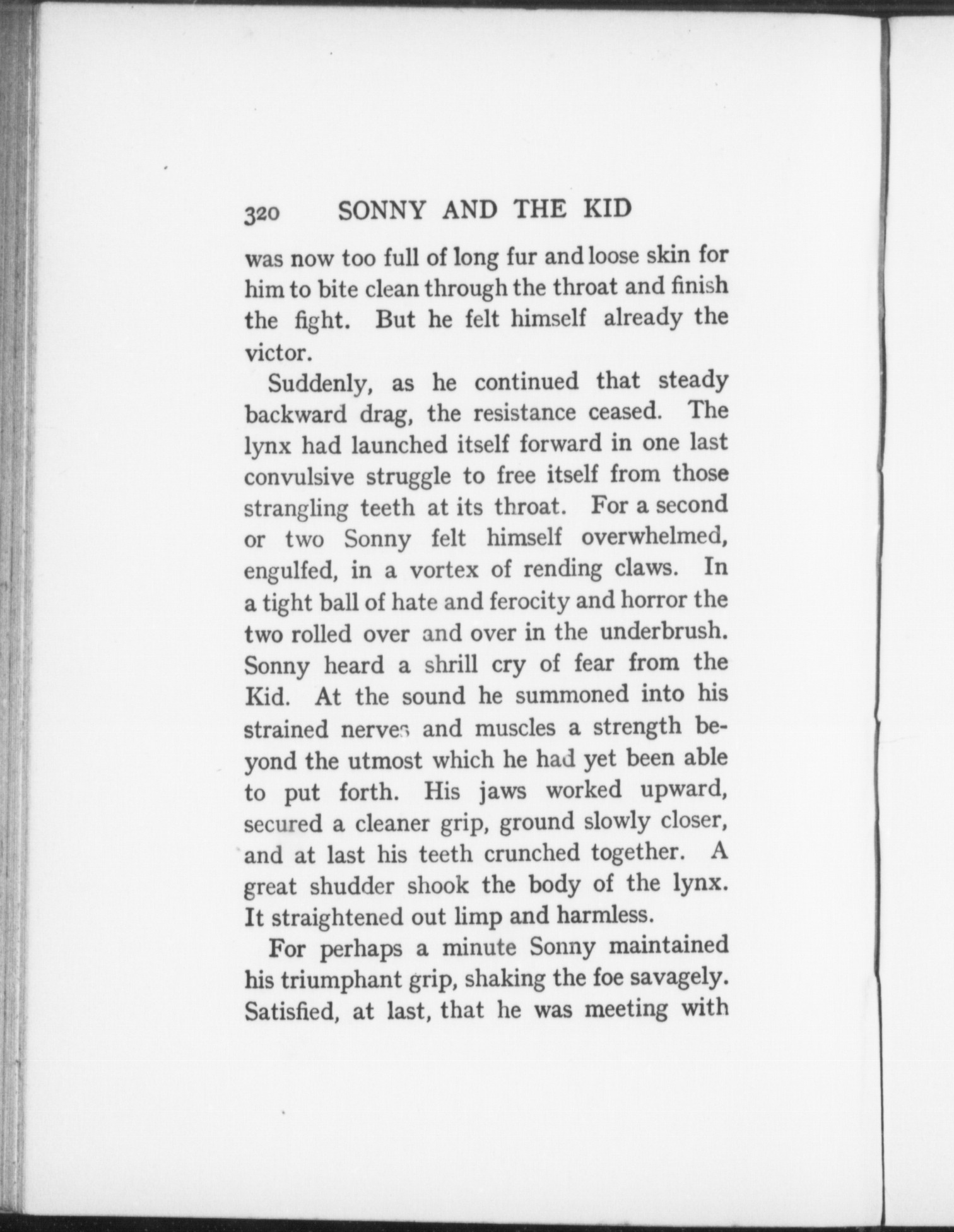 320 SONNY AND THE KID

was now too full of long fur and loose skin for him to bite clean through the throat and finish the fight. But he felt himself already the victor.

Suddenly, as he continued that steady backward drag, the resistance ceased. The lynx had launched itself forward in one last convulsive struggle to free itself from those strangling teeth at its throat. For a second or two Sonny felt himself overwhelmed, engulfed, in a vortex of rending claws. In a tight ball of hate and ferocity and horror the two rolled over and over in the underbrush. Sonny heard a shrill cry of fear from the Kid. At the sound he summoned into his strained nerves and muscles a strength beyond the utmost which he had yet been able to put forth. His jaws worked upward, secured a cleaner grip, ground slowly closer, and at last his teeth crunched together. A great shudder shook the body of the lynx. It straightened out limp and harmless.

For perhaps a minute Sonny maintained his triumphant grip, shaking the foe savagely. Satisfied, at last, that he was meeting with